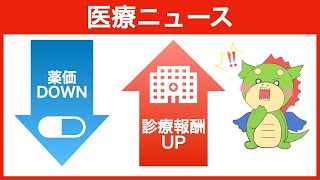 医療ニュース

薬価
DOWN

診療報酬
UP

!!